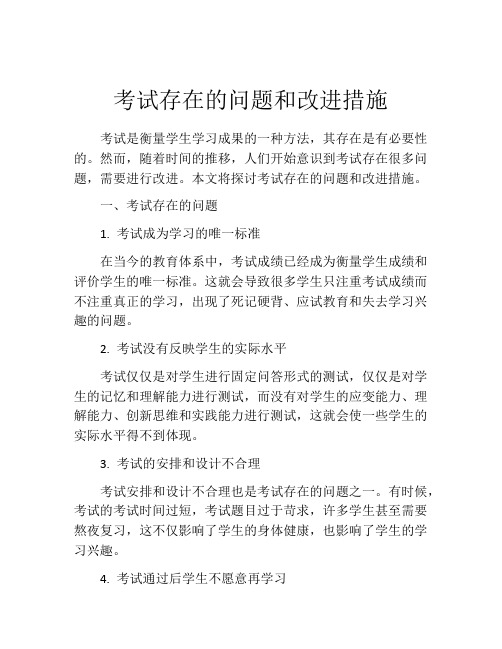 考试存在的问题和改进措施

考试是衡量学生学习成果的一种方法，其存在是有必要性的。然而，随着时间的推移，人们开始意识到考试存在很多问题，需要进行改进。本文将探讨考试存在的问题和改进措施。

一、考试存在的问题

1. 考试成为学习的唯一标准

在当今的教育体系中，考试成绩已经成为衡量学生成绩和评价学生的唯一标准。这就会导致很多学生只注重考试成绩而不注重真正的学习，出现了死记硬背、应试教育和失去学习兴趣的问题。

2. 考试没有反映学生的实际水平

考试仅仅是对学生进行固定问答形式的测试，仅仅是对学生的记忆和理解能力进行测试，而没有对学生的应变能力、理解能力、创新思维和实践能力进行测试，这就会使一些学生的实际水平得不到体现。

3. 考试的安排和设计不合理

考试安排和设计不合理也是考试存在的问题之一。有时候，考试的考试时间过短，考试题目过于苛求，许多学生甚至需要熬夜复习，这不仅影响了学生的身体健康，也影响了学生的学习兴趣。

4. 考试通过后学生不愿意再学习